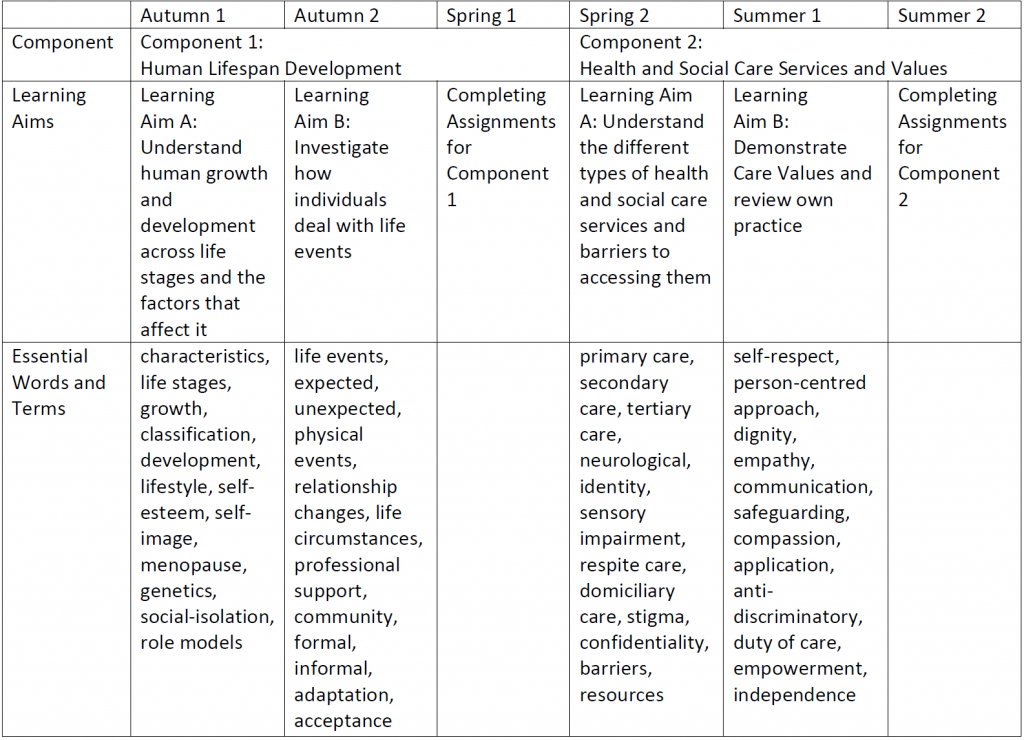 | | Autumn 1 | Autumn 2 | Spring 1 | Spring 2 | Summer 1 | Summer 2 |
|---|---|---|---|---|---|---|
| Component | Component 1: Human Lifespan Development | | | Component 2: Health and Social Care Services and Values | | |
| Learning Aims | Learning Aim A: Understand human growth and development across life stages and the factors that affect it | Learning Aim B: Investigate how individuals deal with life events | Completing Assignments for Component 1 | Learning Aim A: Understand the different types of health and social care services and barriers to accessing them | Learning Aim B: Demonstrate Care Values and review own practice | Completing Assignments for Component 2 |
| Essential Words and Terms | characteristics, life stages, growth, classification, development, lifestyle, self-esteem, self-image, menopause, genetics, social-isolation, role models | life events, expected, unexpected, physical events, relationship changes, life circumstances, professional support, community, formal, informal, adaptation, acceptance | | primary care, secondary care, tertiary care, neurological, identity, sensory impairment, respite care, domiciliary care, stigma, confidentiality, barriers, resources | self-respect, person-centred approach, dignity, empathy, communication, safeguarding, compassion, application, anti-discriminatory, duty of care, empowerment, independence | |